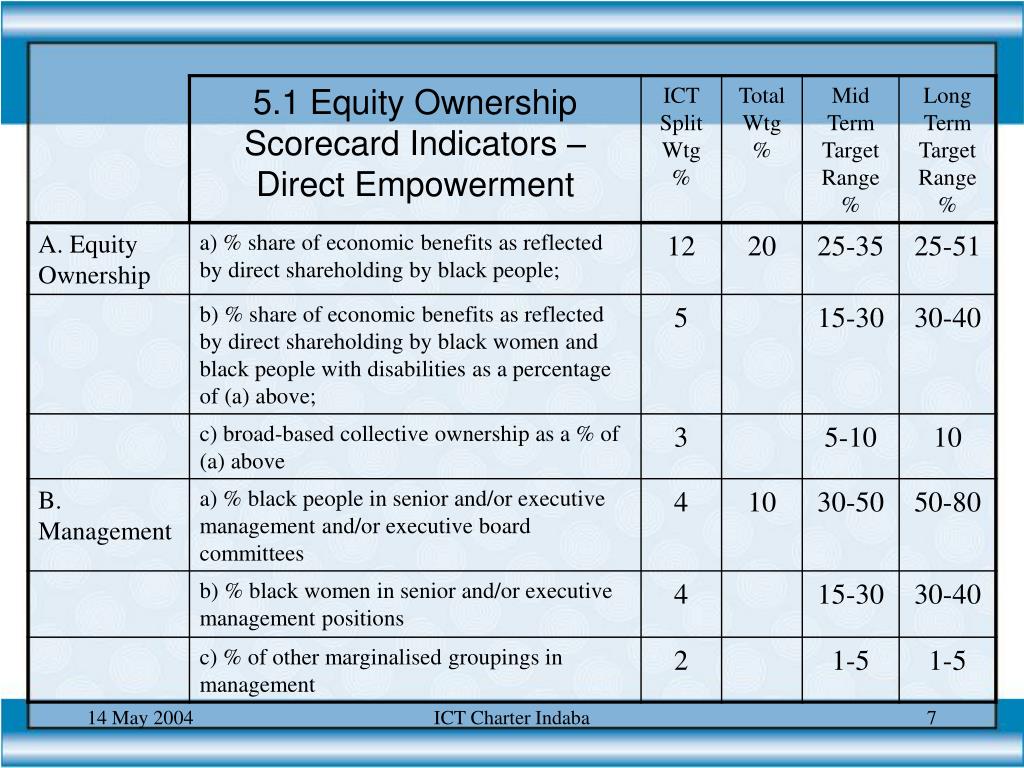 |  | 5.1 Equity Ownership Scorecard Indicators – Direct Empowerment | ICT Split Wtg % | Total Wtg % | Mid Term Target Range % | Long Term Target Range % |
|---|---|---|---|---|---|
| A. Equity Ownership | a) % share of economic benefits as reflected by direct shareholding by black people; | 12 | 20 | 25-35 | 25-51 |
|  | b) % share of economic benefits as reflected by direct shareholding by black women and black people with disabilities as a percentage of (a) above; | 5 |  | 15-30 | 30-40 |
|  | c) broad-based collective ownership as a % of (a) above | 3 |  | 5-10 | 10 |
| B. Management | a) % black people in senior and/or executive management and/or executive board committees | 4 | 10 | 30-50 | 50-80 |
|  | b) % black women in senior and/or executive management positions | 4 |  | 15-30 | 30-40 |
|  | c) % of other marginalised groupings in management | 2 |  | 1-5 | 1-5 |

14 May 2004 ICT Charter Indaba 7